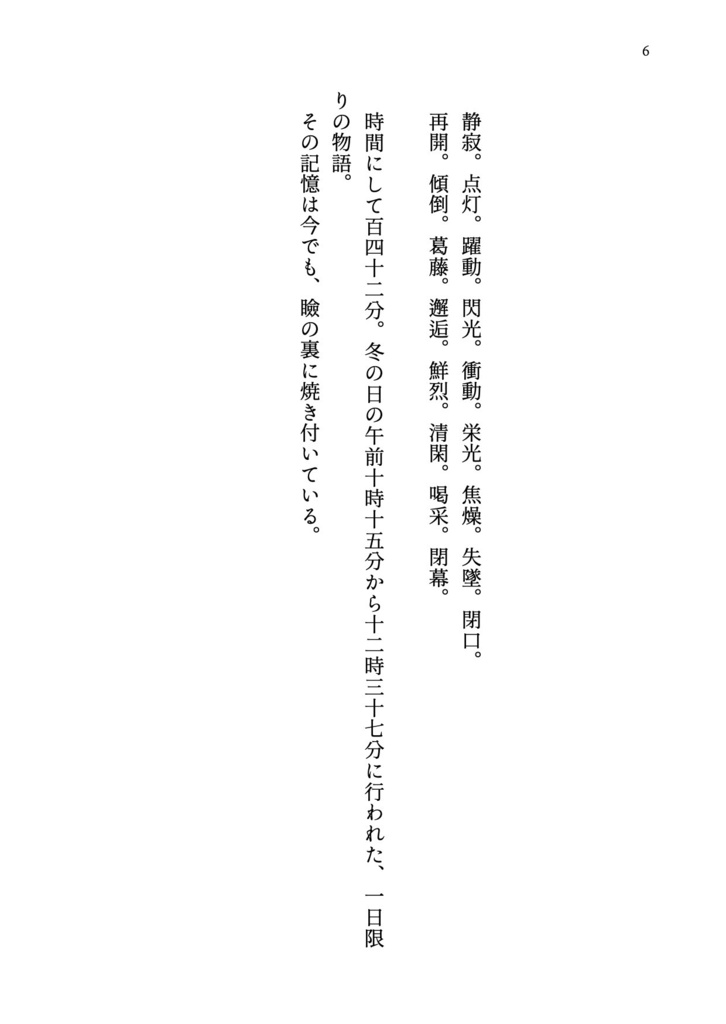 6

静寂。点灯。躍動。閃光。衝動。栄光。焦燥。失墜。閉口。再開。傾倒。葛藤。邂逅。鮮烈。清閑。喝采。閉幕。

時間にして百四十二分。冬の日の午前十時十五分から十二時三十七分に行われた、一日限りの物語。

その記憶は今でも、瞼の裏に焼き付いている。